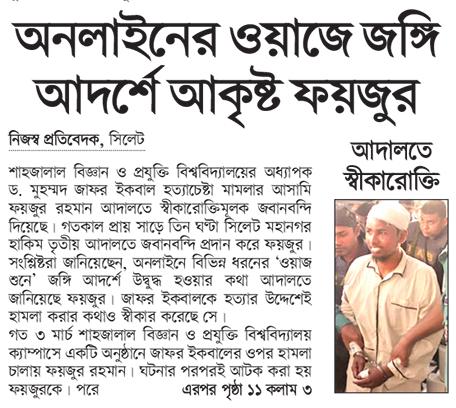 অনলাইনের ওয়াজে জঙ্গি আদর্শে আকৃষ্ট ফয়জুর

নিজস্ব প্রতিবেদক, সিলেট

আদালতে স্বীকারোক্তি

শাহজালাল বিজ্ঞান ও প্রযুক্তি বিশ্ববিদ্যালয়ের অধ্যাপক ড. মুহম্মদ জাফর ইকবাল হত্যাচেষ্টা মামলার আসামি ফয়জুর রহমান আদালতে স্বীকারোক্তিমূলক জবানবন্দি দিয়েছে। গতকাল প্রায় সাড়ে তিন ঘণ্টা সিলেট মহানগর হাকিম তৃতীয় আদালতে জবানবন্দি প্রদান করে ফয়জুর। সংশ্লিষ্টরা জানিয়েছেন, অনলাইনে বিভিন্ন ধরনের 'ওয়াজ শুনে' জঙ্গি আদর্শে উদ্বুদ্ধ হওয়ার কথা আদালতে জানিয়েছে ফয়জুর। জাফর ইকবালকে হত্যার উদ্দেশেই হামলা করার কথাও স্বীকার করেছে সে।

গত ৩ মার্চ শাহজালাল বিজ্ঞান ও প্রযুক্তি বিশ্ববিদ্যালয় ক্যাম্পাসে একটি অনুষ্ঠানে জাফর ইকবালের ওপর হামলা চালায় ফয়জুর রহমান। ঘটনার পরপরই আটক করা হয় ফয়জুরকে। পরে এরপর পৃষ্ঠা ১১ কলাম ৩